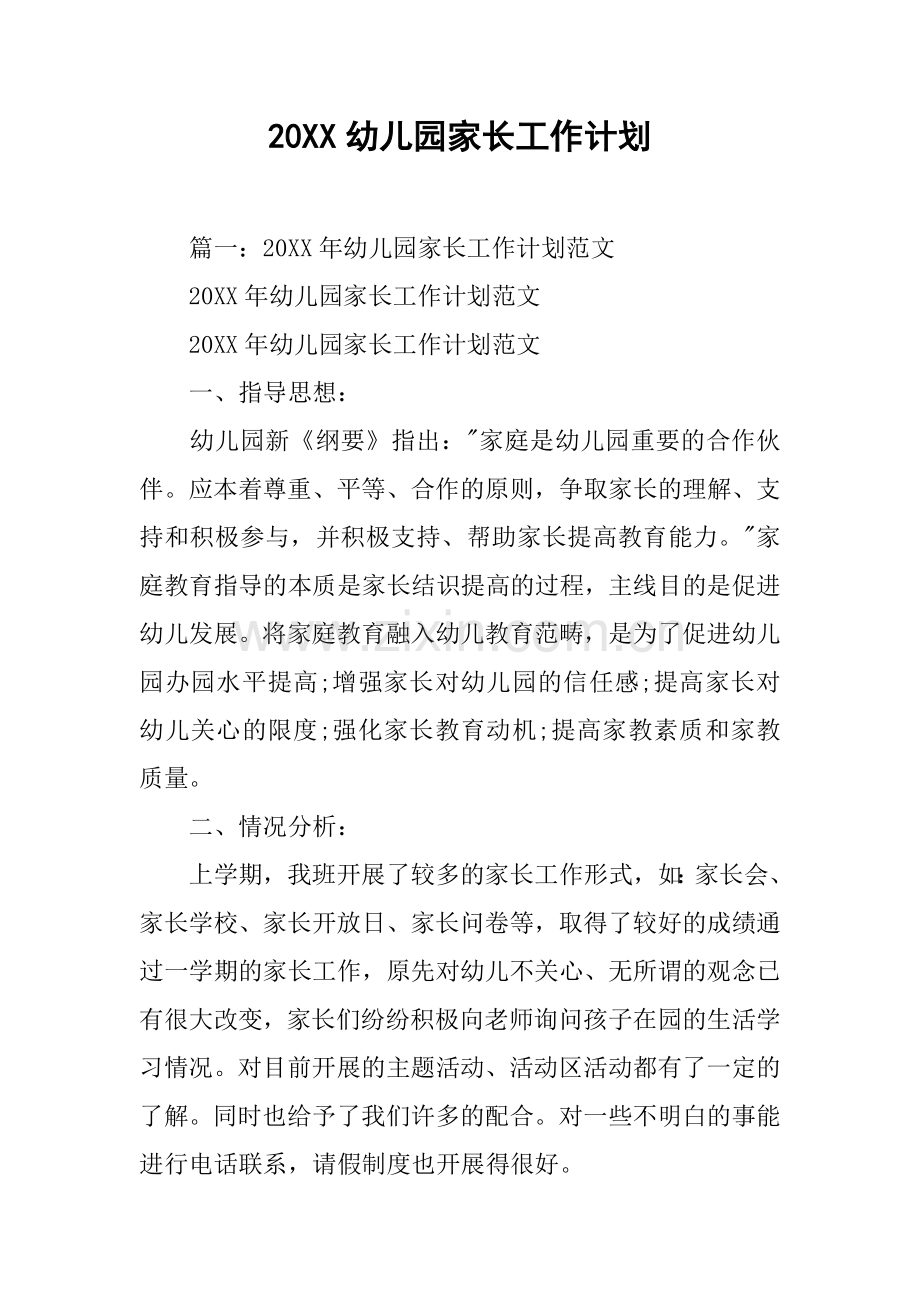 20XX幼儿园家长工作计划

篇一：20XX年幼儿园家长工作计划范文

20XX年幼儿园家长工作计划范文

20XX年幼儿园家长工作计划范文

一、指导思想：

幼儿园新《纲要》指出：“家庭是幼儿园重要的合作伙伴。应本着尊重、平等、合作的原则，争取家长的理解、支持和积极参与，并积极支持、帮助家长提高教育能力。”家庭教育指导的本质是家长结识提高的过程，主线目的是促进幼儿发展。将家庭教育融入幼儿教育范畴，是为了促进幼儿园办园水平提高;增强家长对幼儿园的信任感;提高家长对幼儿关心的限度;强化家长教育动机;提高家教素质和家教质量。

二、情况分析：

上学期，我班开展了较多的家长工作形式，如:家长会、家长学校、家长开放日、家长问卷等，取得了较好的成绩通过一学期的家长工作，原先对幼儿不关心、无所谓的观念已有很大改变，家长们纷纷积极向老师询问孩子在园的生活学习情况。对目前开展的主题活动、活动区活动都有了一定的了解。同时也给予了我们许多的配合。对一些不明白的事能进行电话联系，请假制度也开展得很好。

www.zixin.com.cn